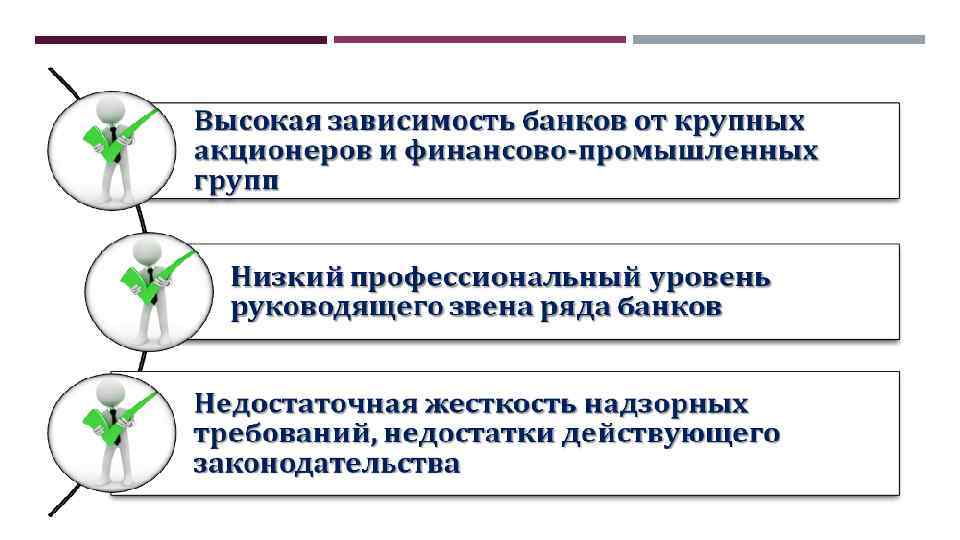 Высокая зависимость банков от крупных акционеров и финансово-промышленных групп

Низкий профессиональный уровень руководящего звена ряда банков

Недостаточная жесткость надзорных требований, недостатки действующего законодательства